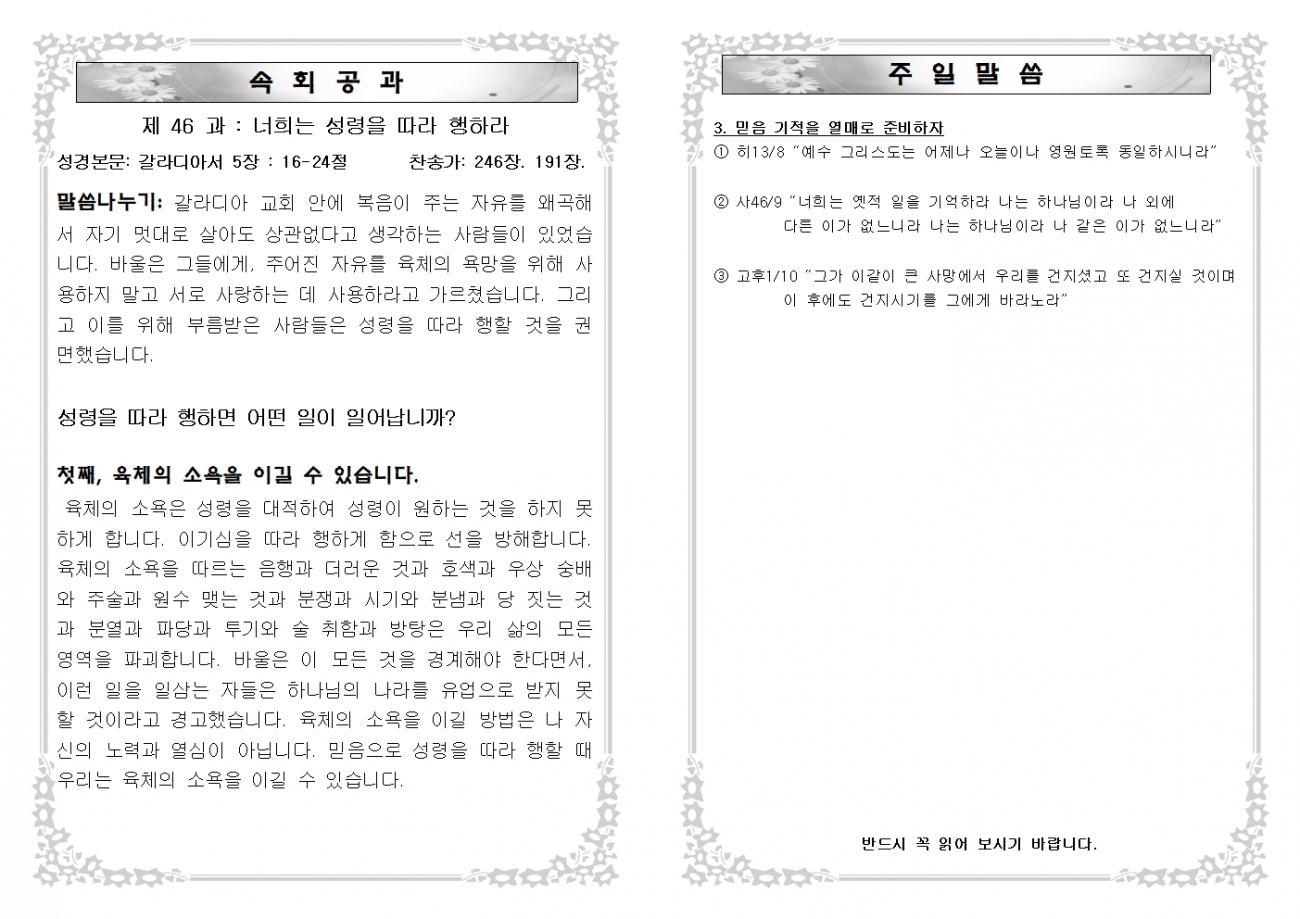 속 회 공 과

제 46 과 : 너희는 성령을 따라 행하라

성경본문: 갈라디아서 5장 : 16-24절 찬송가: 246장. 191장.

말씀나누기: 갈라디아 교회 안에 복음이 주는 자유를 왜곡해서 자기 멋대로 살아도 상관없다고 생각하는 사람들이 있었습니다. 바울은 그들에게, 주어진 자유를 육체의 욕망을 위해 사용하지 말고 서로 사랑하는 데 사용하라고 가르쳤습니다. 그리고 이를 위해 부름받은 사람들은 성령을 따라 행할 것을 권면했습니다.

성령을 따라 행하면 어떤 일이 일어납니까?

첫째, 육체의 소욕을 이길 수 있습니다.

육체의 소욕은 성령을 대적하여 성령이 원하는 것을 하지 못하게 합니다. 이기심을 따라 행하게 함으로 선을 방해합니다. 육체의 소욕을 따르는 음행과 더러운 것과 호색과 우상 숭배와 주술과 원수 맺는 것과 분쟁과 시기와 분냄과 당 짓는 것과 분열과 파당과 투기와 술 취함과 방탕은 우리 삶의 모든 영역을 파괴합니다. 바울은 이 모든 것을 경계해야 한다면서, 이런 일을 일삼는 자들은 하나님의 나라를 유업으로 받지 못할 것이라고 경고했습니다. 육체의 소욕을 이길 방법은 나 자신의 노력과 열심이 아닙니다. 믿음으로 성령을 따라 행할 때 우리는 육체의 소욕을 이길 수 있습니다.

주 일 말 씀

3. 믿음 기적을 열매로 준비하자
① 히13/8 "예수 그리스도는 어제나 오늘이나 영원토록 동일하시니라"

② 사46/9 "너희는 옛적 일을 기억하라 나는 하나님이라 나 외에 다른 이가 없느니라 나는 하나님이라 나 같은 이가 없느니라"

③ 고후1/10 "그가 이같이 큰 사망에서 우리를 건지셨고 또 건지실 것이며 이 후에도 건지시기를 그에게 바라노라"

반드시 꼭 읽어 보시기 바랍니다.